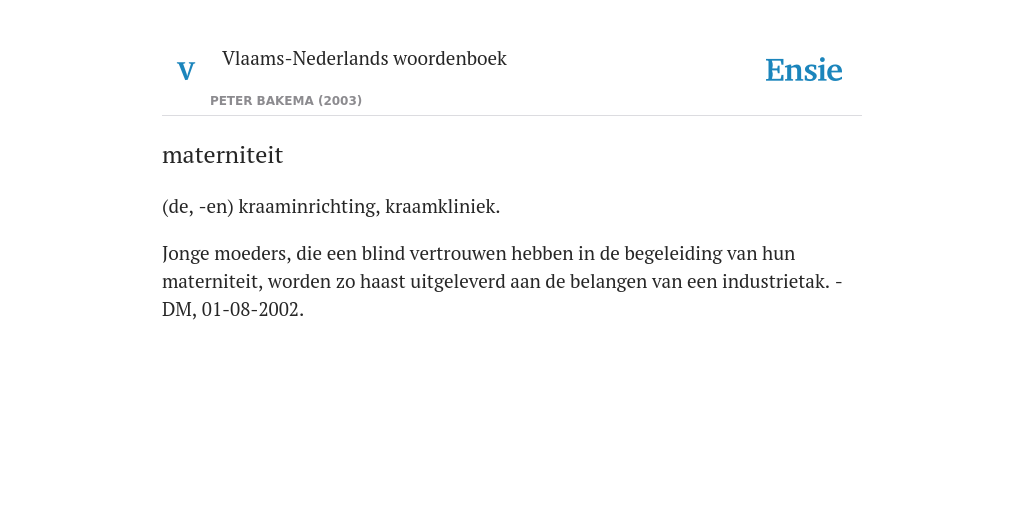 V Vlaams-Nederlands woordenboek

PETER BAKEMA (2003)

Ensie

materniteit

(de, -en) kraaminrichting, kraamkliniek.

Jonge moeders, die een blind vertrouwen hebben in de begeleiding van hun materniteit, worden zo haast uitgeleverd aan de belangen van een industrietak. - DM, 01-08-2002.